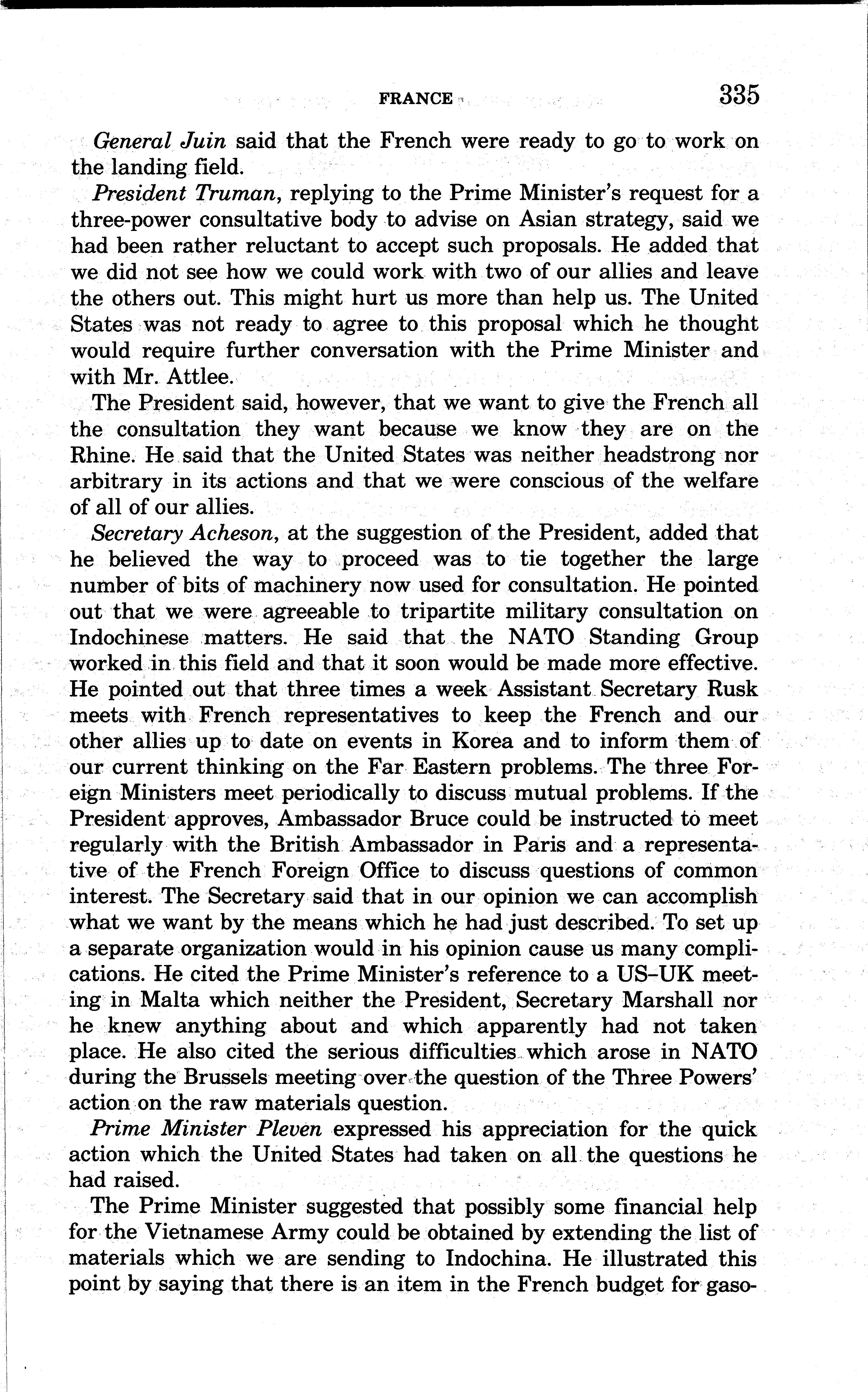 FRANCE 335

General Juin said that the French were ready to go to work on the landing field.

President Truman, replying to the Prime Minister's request for a three-power consultative body to advise on Asian strategy, said we had been rather reluctant to accept such proposals. He added that we did not see how we could work with two of our allies and leave the others out. This might hurt us more than help us. The United States was not ready to agree to this proposal which he thought would require further conversation with the Prime Minister and with Mr. Attlee.

The President said, however, that we want to give the French all the consultation they want because we know they are on the Rhine. He said that the United States was neither headstrong nor arbitrary in its actions and that we were conscious of the welfare of all of our allies.

Secretary Acheson, at the suggestion of the President, added that he believed the way to proceed was to tie together the large number of bits of machinery now used for consultation. He pointed out that we were agreeable to tripartite military consultation on Indochinese matters. He said that the NATO Standing Group worked in this field and that it soon would be made more effective. He pointed out that three times a week Assistant Secretary Rusk meets with French representatives to keep the French and our other allies up to date on events in Korea and to inform them of our current thinking on the Far Eastern problems. The three Foreign Ministers meet periodically to discuss mutual problems. If the President approves, Ambassador Bruce could be instructed to meet regularly with the British Ambassador in Paris and a representative of the French Foreign Office to discuss questions of common interest. The Secretary said that in our opinion we can accomplish what we want by the means which he had just described. To set up a separate organization would in his opinion cause us many complications. He cited the Prime Minister's reference to a US–UK meeting in Malta which neither the President, Secretary Marshall nor he knew anything about and which apparently had not taken place. He also cited the serious difficulties which arose in NATO during the Brussels meeting over the question of the Three Powers' action on the raw materials question.

Prime Minister Pleven expressed his appreciation for the quick action which the United States had taken on all the questions he had raised.

The Prime Minister suggested that possibly some financial help for the Vietnamese Army could be obtained by extending the list of materials which we are sending to Indochina. He illustrated this point by saying that there is an item in the French budget for gaso-